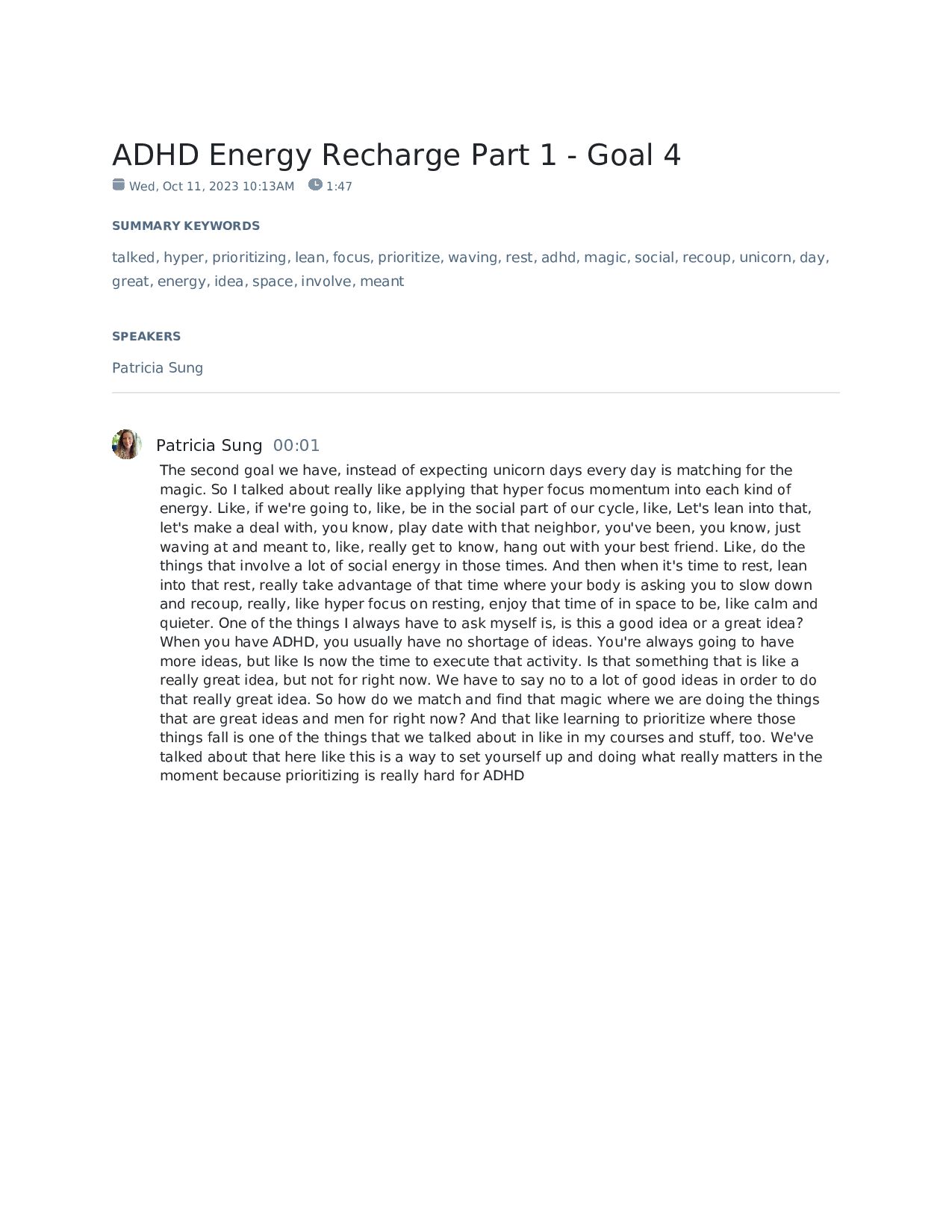 ADHD Energy Recharge Part 1 - Goal 4

Wed, Oct 11, 2023 10:13AM 1:47

SUMMARY KEYWORDS

talked, hyper, prioritizing, lean, focus, prioritize, waving, rest, adhd, magic, social, recoup, unicorn, day, great, energy, idea, space, involve, meant

SPEAKERS

Patricia Sung

Patricia Sung 00:01

The second goal we have, instead of expecting unicorn days every day is matching for the magic. So I talked about really like applying that hyper focus momentum into each kind of energy. Like, if we're going to, like, be in the social part of our cycle, like, Let's lean into that, let's make a deal with, you know, play date with that neighbor, you've been, you know, just waving at and meant to, like, really get to know, hang out with your best friend. Like, do the things that involve a lot of social energy in those times. And then when it's time to rest, lean into that rest, really take advantage of that time where your body is asking you to slow down and recoup, really, like hyper focus on resting, enjoy that time of in space to be, like calm and quieter. One of the things I always have to ask myself is, is this a good idea or a great idea? When you have ADHD, you usually have no shortage of ideas. You're always going to have more ideas, but like Is now the time to execute that activity. Is that something that is like a really great idea, but not for right now. We have to say no to a lot of good ideas in order to do that really great idea. So how do we match and find that magic where we are doing the things that are great ideas and men for right now? And that like learning to prioritize where those things fall is one of the things that we talked about in like in my courses and stuff, too. We've talked about that here like this is a way to set yourself up and doing what really matters in the moment because prioritizing is really hard for ADHD